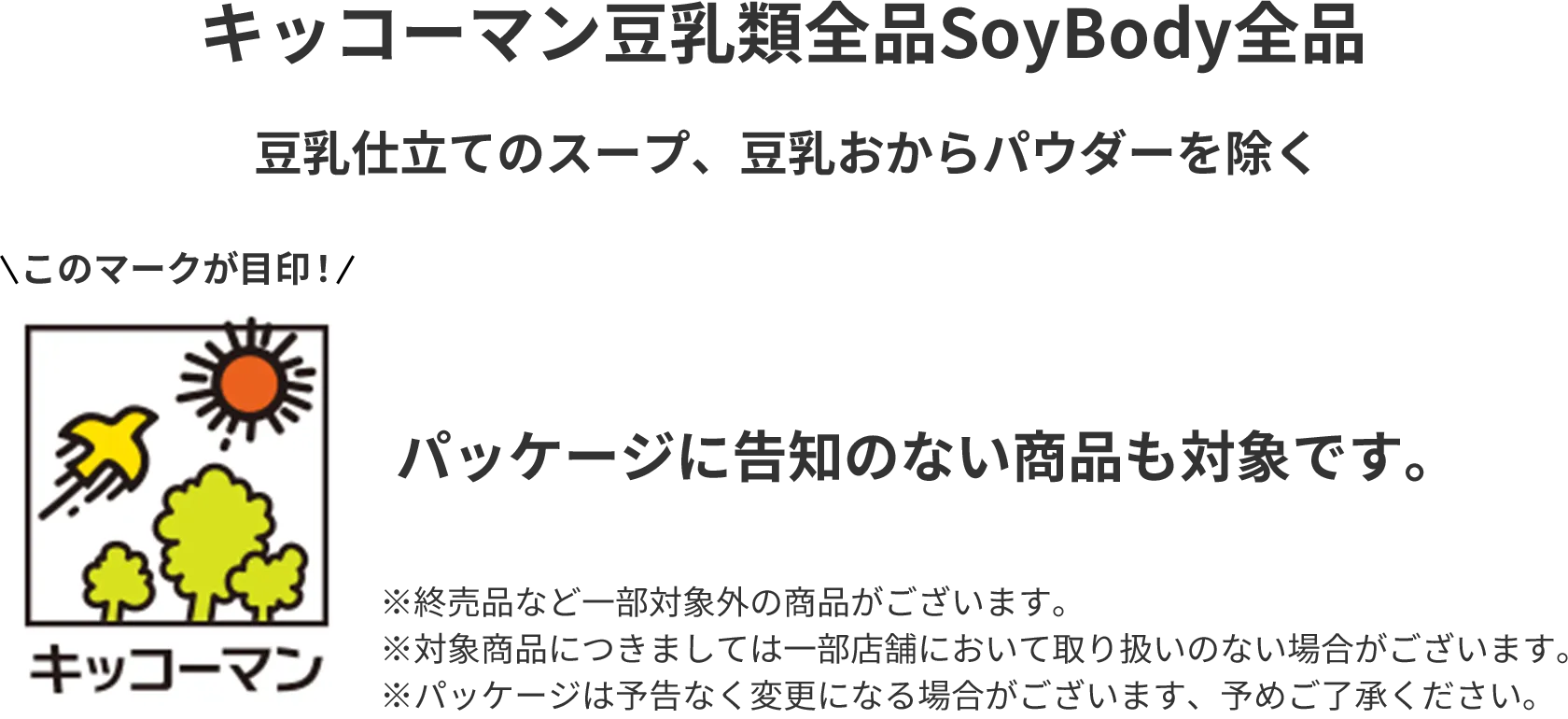 キッコーマン豆乳類全品SoyBody全品

豆乳仕立てのスープ、豆乳おからパウダーを除く

＼このマークが目印！／

キッコーマン

パッケージに告知のない商品も対象です。

※終売品など一部対象外の商品がございます。
※対象商品につきましては一部店舗において取り扱いのない場合がございます。
※パッケージは予告なく変更になる場合がございます、予めご了承ください。